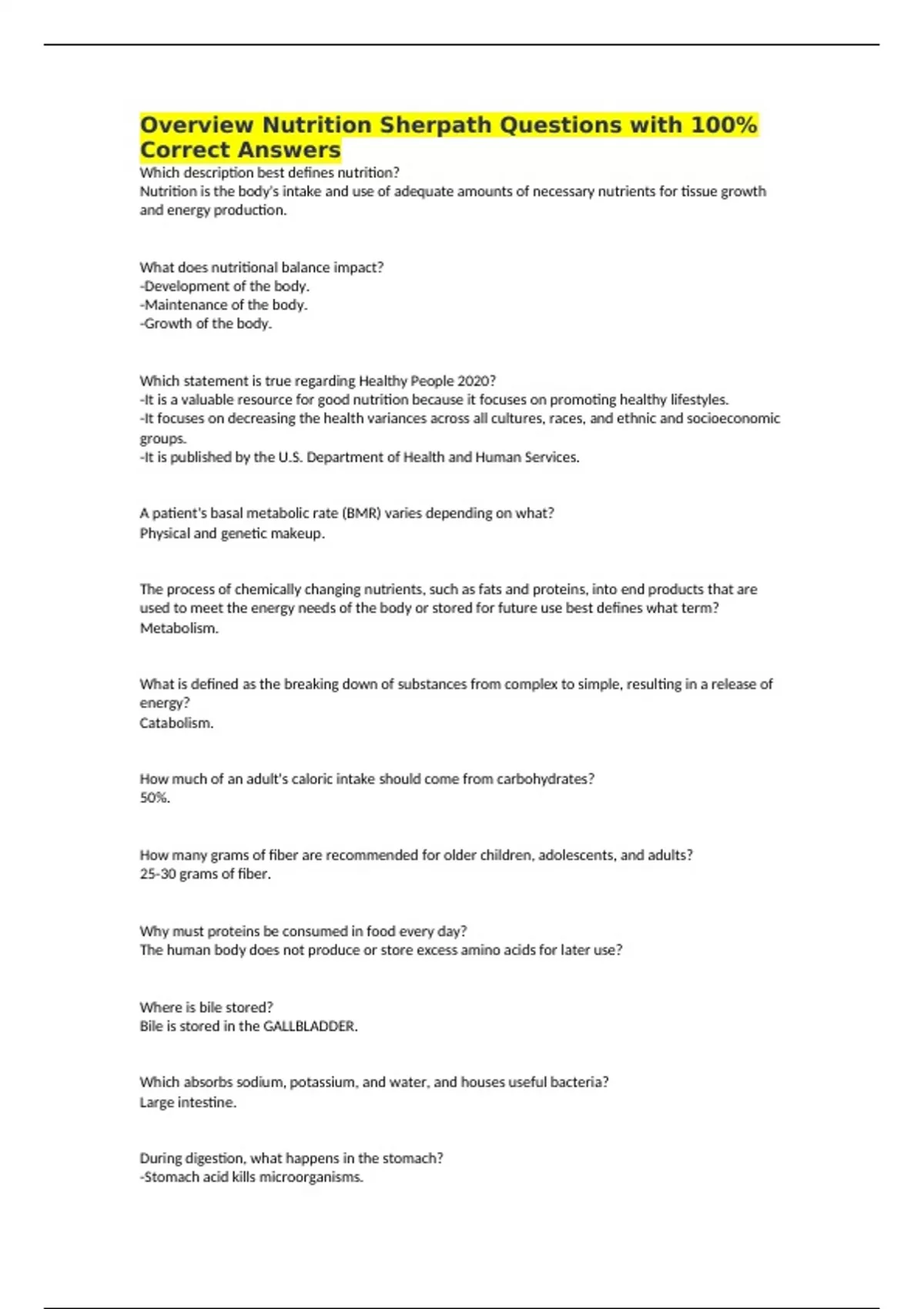 Overview Nutrition Sherpath Questions with 100% Correct Answers

Which description best defines nutrition?
Nutrition is the body's intake and use of adequate amounts of necessary nutrients for tissue growth and energy production.

What does nutritional balance impact?
-Development of the body.
-Maintenance of the body.
-Growth of the body.

Which statement is true regarding Healthy People 2020?
-It is a valuable resource for good nutrition because it focuses on promoting healthy lifestyles.
-It focuses on decreasing the health variances across all cultures, races, and ethnic and socioeconomic groups.
-It is published by the U.S. Department of Health and Human Services.

A patient's basal metabolic rate (BMR) varies depending on what?
Physical and genetic makeup.

The process of chemically changing nutrients, such as fats and proteins, into end products that are used to meet the energy needs of the body or stored for future use best defines what term?
Metabolism.

What is defined as the breaking down of substances from complex to simple, resulting in a release of energy?
Catabolism.

How much of an adult's caloric intake should come from carbohydrates?
50%.

How many grams of fiber are recommended for older children, adolescents, and adults?
25-30 grams of fiber.

Why must proteins be consumed in food every day?
The human body does not produce or store excess amino acids for later use?

Where is bile stored?
Bile is stored in the GALLBLADDER.

Which absorbs sodium, potassium, and water, and houses useful bacteria?
Large intestine.

During digestion, what happens in the stomach?
-Stomach acid kills microorganisms.